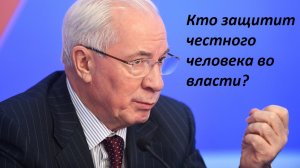 Кто защитит честного человека во власти?